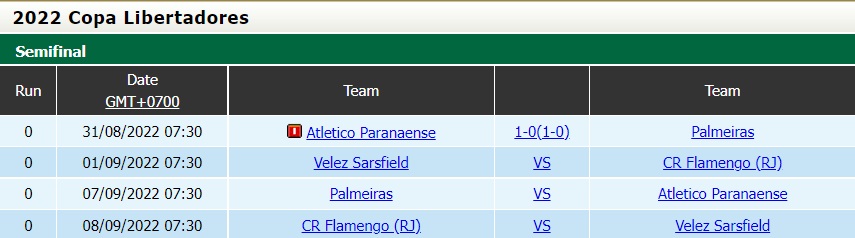 2022 Copa Libertadores

Semifinal

| Run | Date GMT+0700 | Team | | Team |
|---|---|---|---|---|
| 0 | 31/08/2022 07:30 | Atletico Paranaense | 1-0(1-0) | Palmeiras |
| 0 | 01/09/2022 07:30 | Velez Sarsfield | VS | CR Flamengo (RJ) |
| 0 | 07/09/2022 07:30 | Palmeiras | VS | Atletico Paranaense |
| 0 | 08/09/2022 07:30 | CR Flamengo (RJ) | VS | Velez Sarsfield |